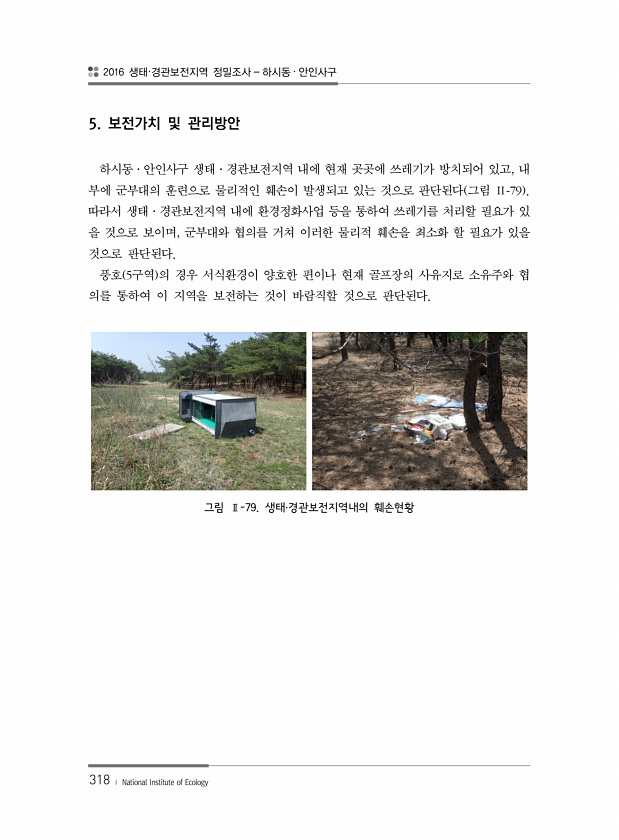 2016 생태·경관보전지역 정밀조사 – 하시동 · 안인사구

5. 보전가치 및 관리방안

하시동 · 안인사구 생태 · 경관보전지역 내에 현재 곳곳에 쓰레기가 방치되어 있고, 내부에 군부대의 훈련으로 물리적인 훼손이 발생되고 있는 것으로 판단된다(그림 II-79). 따라서 생태 · 경관보전지역 내에 환경정화사업 등을 통하여 쓰레기를 처리할 필요가 있을 것으로 보이며, 군부대와 협의를 거쳐 이러한 물리적 훼손을 최소화 할 필요가 있을 것으로 판단된다.

풍호(5구역)의 경우 서식환경이 양호한 편이나 현재 골프장의 사유지로 소유주와 협의를 통하여 이 지역을 보전하는 것이 바람직할 것으로 판단된다.

그림 II-79. 생태·경관보전지역내의 훼손현황

318 | National Institute of Ecology